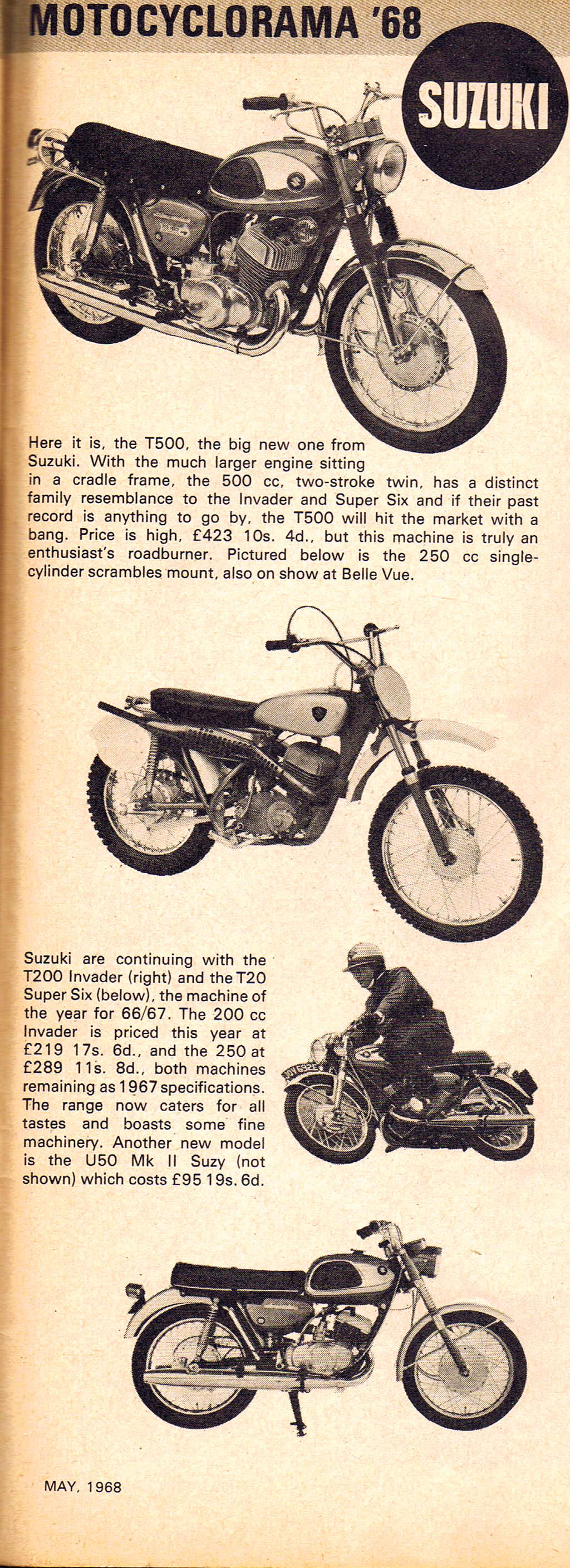 MOTOCYCLORAMA '68

SUZUKI

Here it is, the T500, the big new one from Suzuki. With the much larger engine sitting in a cradle frame, the 500 cc, two-stroke twin, has a distinct family resemblance to the Invader and Super Six and if their past record is anything to go by, the T500 will hit the market with a bang. Price is high, £423 10s. 4d., but this machine is truly an enthusiast's roadburner. Pictured below is the 250 cc single-cylinder scrambles mount, also on show at Belle Vue.

Suzuki are continuing with the T200 Invader (right) and the T20 Super Six (below), the machine of the year for 66/67. The 200 cc Invader is priced this year at £219 17s. 6d., and the 250 at £289 11s. 8d., both machines remaining as 1967 specifications. The range now caters for all tastes and boasts some fine machinery. Another new model is the U50 Mk II Suzy (not shown) which costs £95 19s. 6d.

MAY, 1968